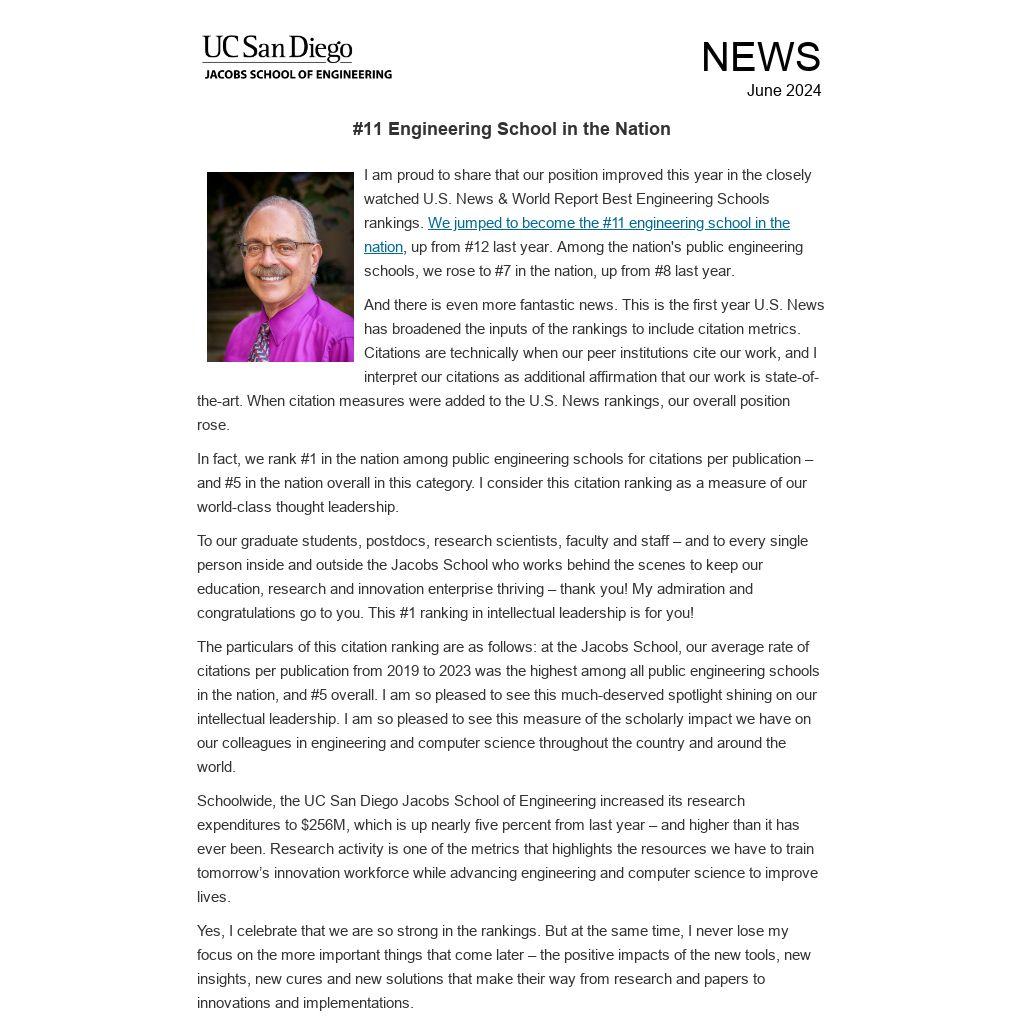 UC San Diego
JACOBS SCHOOL OF ENGINEERING

NEWS
June 2024

#11 Engineering School in the Nation

I am proud to share that our position improved this year in the closely watched U.S. News & World Report Best Engineering Schools rankings. We jumped to become the #11 engineering school in the nation, up from #12 last year. Among the nation's public engineering schools, we rose to #7 in the nation, up from #8 last year.

And there is even more fantastic news. This is the first year U.S. News has broadened the inputs of the rankings to include citation metrics. Citations are technically when our peer institutions cite our work, and I interpret our citations as additional affirmation that our work is state-of-the-art. When citation measures were added to the U.S. News rankings, our overall position rose.

In fact, we rank #1 in the nation among public engineering schools for citations per publication – and #5 in the nation overall in this category. I consider this citation ranking as a measure of our world-class thought leadership.

To our graduate students, postdocs, research scientists, faculty and staff – and to every single person inside and outside the Jacobs School who works behind the scenes to keep our education, research and innovation enterprise thriving – thank you! My admiration and congratulations go to you. This #1 ranking in intellectual leadership is for you!

The particulars of this citation ranking are as follows: at the Jacobs School, our average rate of citations per publication from 2019 to 2023 was the highest among all public engineering schools in the nation, and #5 overall. I am so pleased to see this much-deserved spotlight shining on our intellectual leadership. I am so pleased to see this measure of the scholarly impact we have on our colleagues in engineering and computer science throughout the country and around the world.

Schoolwide, the UC San Diego Jacobs School of Engineering increased its research expenditures to $256M, which is up nearly five percent from last year – and higher than it has ever been. Research activity is one of the metrics that highlights the resources we have to train tomorrow's innovation workforce while advancing engineering and computer science to improve lives.

Yes, I celebrate that we are so strong in the rankings. But at the same time, I never lose my focus on the more important things that come later – the positive impacts of the new tools, new insights, new cures and new solutions that make their way from research and papers to innovations and implementations.